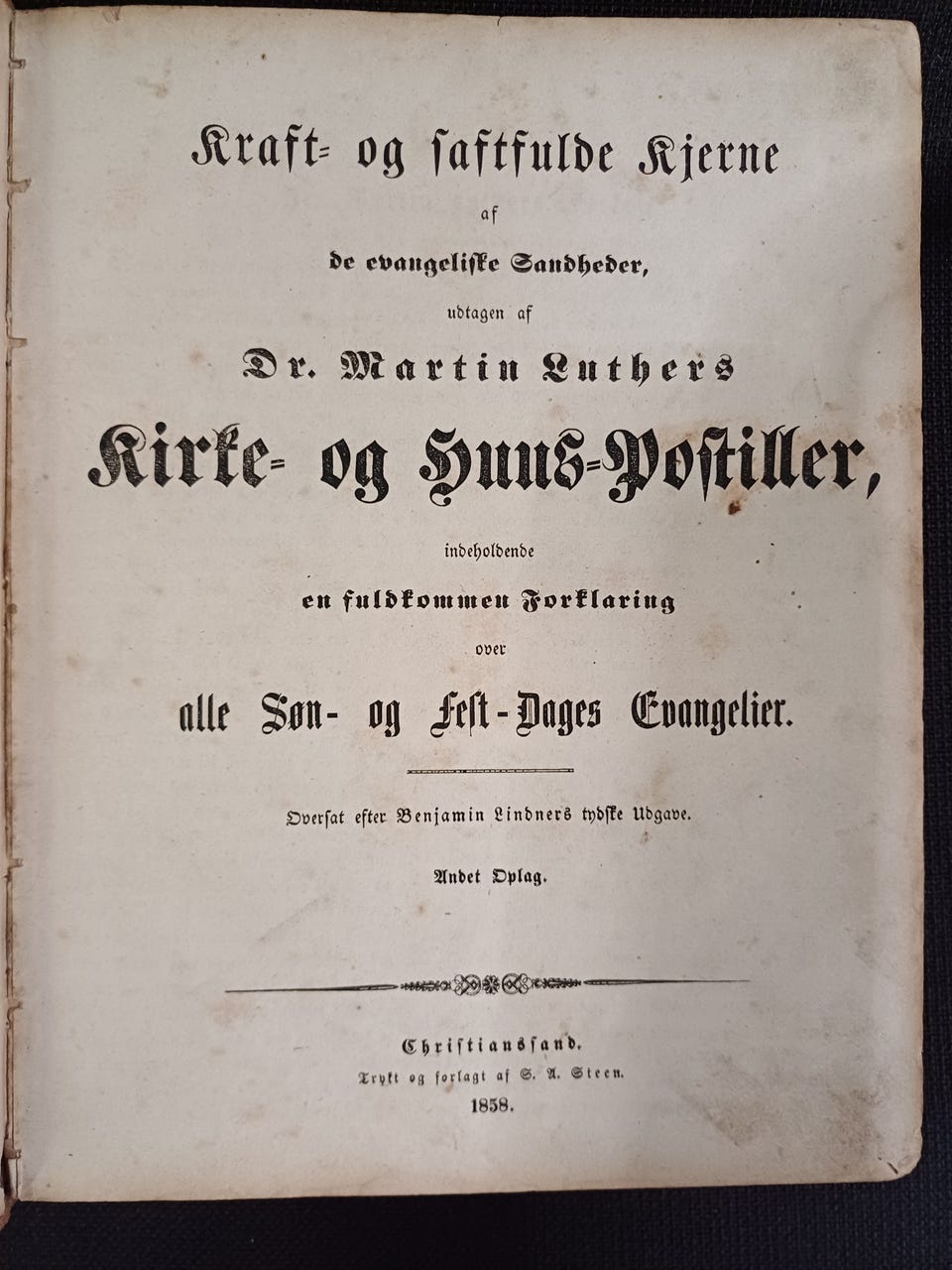 Kraft- og saftfulde Kjerne

af

de evangeliske Sandheder,

udtagen af

Dr. Martin Luthers

Kirke- og Huus-Postiller,

indeholdende

en fuldkommen Forklaring

over

alle Søn- og Fest-Dages Evangelier.

Oversat efter Benjamin Lindners tydske Udgave.

Andet Oplag.

Christianssand.

Trykt og forlagt af S. A. Steen.

1858.